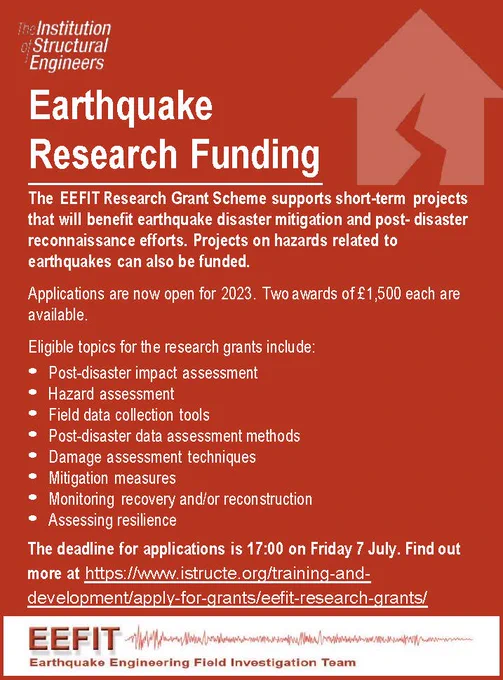 The Institution of Structural Engineers

Earthquake Research Funding

The EEFIT Research Grant Scheme supports short-term projects that will benefit earthquake disaster mitigation and post- disaster reconnaissance efforts. Projects on hazards related to earthquakes can also be funded.

Applications are now open for 2023. Two awards of £1,500 each are available.

Eligible topics for the research grants include:
- Post-disaster impact assessment
- Hazard assessment
- Field data collection tools
- Post-disaster data assessment methods
- Damage assessment techniques
- Mitigation measures
- Monitoring recovery and/or reconstruction
- Assessing resilience

The deadline for applications is 17:00 on Friday 7 July. Find out more at https://www.istructe.org/training-and-development/apply-for-grants/eefit-research-grants/

EEFIT
Earthquake Engineering Field Investigation Team